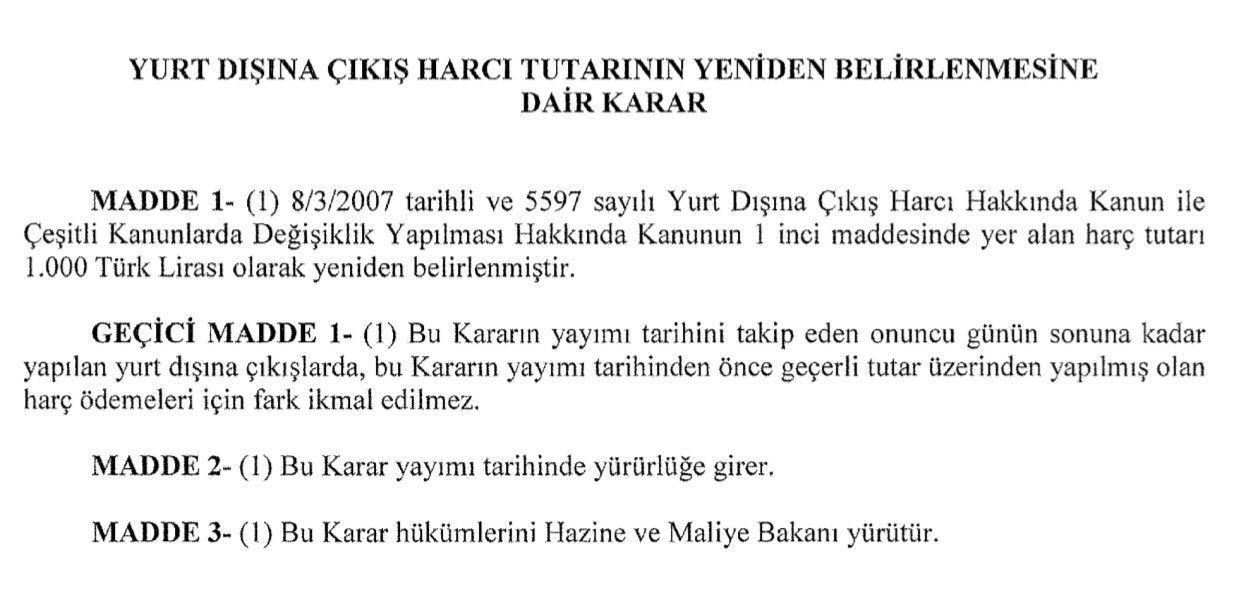 YURT DIŞINA ÇIKIŞ HARCI TUTARININ YENİDEN BELİRLENMESİNE
DAİR KARAR

MADDE 1- (1) 8/3/2007 tarihli ve 5597 sayılı Yurt Dışına Çıkış Harcı Hakkında Kanun ile Çeşitli Kanunlarda Değişiklik Yapılması Hakkında Kanunun 1 inci maddesinde yer alan harç tutarı 1.000 Türk Lirası olarak yeniden belirlenmiştir.

GEÇİCİ MADDE 1- (1) Bu Kararın yayımı tarihini takip eden onuncu günün sonuna kadar yapılan yurt dışına çıkışlarda, bu Kararın yayımı tarihinden önce geçerli tutar üzerinden yapılmış olan harç ödemeleri için fark ikmal edilmez.

MADDE 2- (1) Bu Karar yayımı tarihinde yürürlüğe girer.

MADDE 3- (1) Bu Karar hükümlerini Hazine ve Maliye Bakanı yürütür.